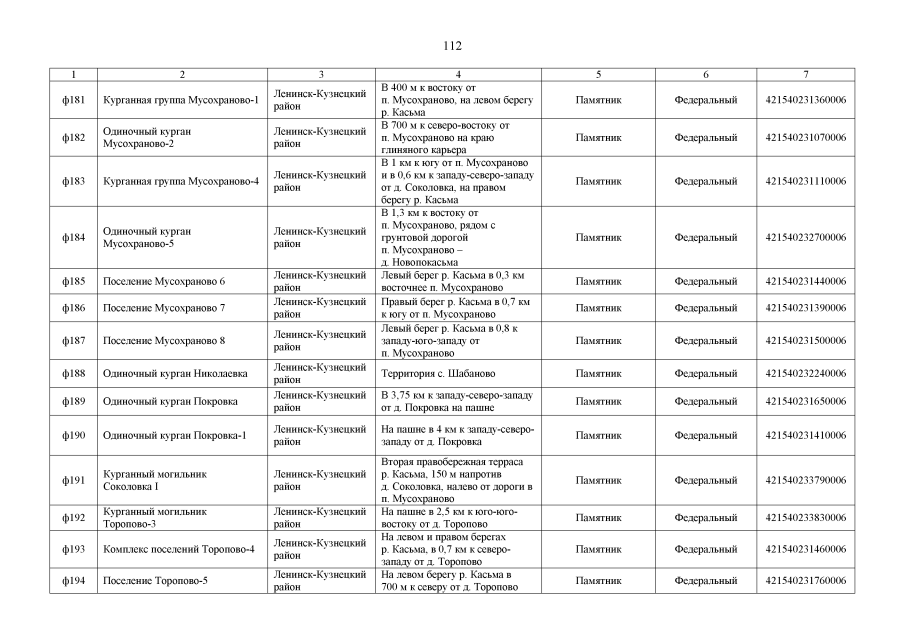 112

| 1 | 2 | 3 | 4 | 5 | 6 | 7 |
|---|---|---|---|---|---|---|
| ф181 | Курганная группа Мусохраново-1 | Ленинск-Кузнецкий район | В 400 м к востоку от п. Мусохраново, на левом берегу р. Касьма | Памятник | Федеральный | 421540231360006 |
| ф182 | Одиночный курган Мусохраново-2 | Ленинск-Кузнецкий район | В 700 м к северо-востоку от п. Мусохраново на краю глиняного карьера | Памятник | Федеральный | 421540231070006 |
| ф183 | Курганная группа Мусохраново-4 | Ленинск-Кузнецкий район | В 1 км к югу от п. Мусохраново и в 0,6 км к западу-северо-западу от д. Соколовка, на правом берегу р. Касьма | Памятник | Федеральный | 421540231110006 |
| ф184 | Одиночный курган Мусохраново-5 | Ленинск-Кузнецкий район | В 1,3 км к востоку от п. Мусохраново, рядом с грунтовой дорогой п. Мусохраново – д. Новопокасьма | Памятник | Федеральный | 421540232700006 |
| ф185 | Поселение Мусохраново 6 | Ленинск-Кузнецкий район | Левый берег р. Касьма в 0,3 км восточнее п. Мусохраново | Памятник | Федеральный | 421540231440006 |
| ф186 | Поселение Мусохраново 7 | Ленинск-Кузнецкий район | Правый берег р. Касьма в 0,7 км к югу от п. Мусохраново | Памятник | Федеральный | 421540231390006 |
| ф187 | Поселение Мусохраново 8 | Ленинск-Кузнецкий район | Левый берег р. Касьма в 0,8 к западу-юго-западу от п. Мусохраново | Памятник | Федеральный | 421540231500006 |
| ф188 | Одиночный курган Николаевка | Ленинск-Кузнецкий район | Территория с. Шабаново | Памятник | Федеральный | 421540232240006 |
| ф189 | Одиночный курган Покровка | Ленинск-Кузнецкий район | В 3,75 км к западу-северо-западу от д. Покровка на пашне | Памятник | Федеральный | 421540231650006 |
| ф190 | Одиночный курган Покровка-1 | Ленинск-Кузнецкий район | На пашне в 4 км к западу-северо-западу от д. Покровка | Памятник | Федеральный | 421540231410006 |
| ф191 | Курганный могильник Соколовка I | Ленинск-Кузнецкий район | Вторая правобережная терраса р. Касьма, 150 м напротив д. Соколовка, налево от дороги в п. Мусохраново | Памятник | Федеральный | 421540233790006 |
| ф192 | Курганный могильник Торопово-3 | Ленинск-Кузнецкий район | На пашне в 2,5 км к юго-юго-востоку от д. Торопово | Памятник | Федеральный | 421540233830006 |
| ф193 | Комплекс поселений Торопово-4 | Ленинск-Кузнецкий район | На левом и правом берегах р. Касьма, в 0,7 км к северо-западу от д. Торопово | Памятник | Федеральный | 421540231460006 |
| ф194 | Поселение Торопово-5 | Ленинск-Кузнецкий район | На левом берегу р. Касьма в 700 м к северу от д. Торопово | Памятник | Федеральный | 421540231760006 |